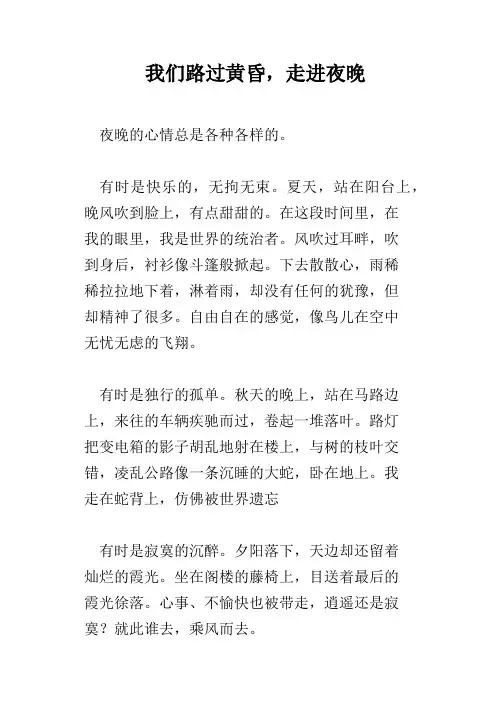 我们路过黄昏，走进夜晚

夜晚的心情总是各种各样的。

有时是快乐的，无拘无束。夏天，站在阳台上，晚风吹到脸上，有点甜甜的。在这段时间里，在我的眼里，我是世界的统治者。风吹过耳畔，吹到身后，衬衫像斗篷般掀起。下去散散心，雨稀稀拉拉地下着，淋着雨，却没有任何的犹豫，但却精神了很多。自由自在的感觉，像鸟儿在空中无忧无虑的飞翔。

有时是独行的孤单。秋天的晚上，站在马路边上，来往的车辆疾驰而过，卷起一堆落叶。路灯把变电箱的影子胡乱地射在楼上，与树的枝叶交错，凌乱公路像一条沉睡的大蛇，卧在地上。我走在蛇背上，仿佛被世界遗忘

有时是寂寞的沉醉。夕阳落下，天边却还留着灿烂的霞光。坐在阁楼的藤椅上，目送着最后的霞光徐落。心事、不愉快也被带走，逍遥还是寂寞？就此谁去，乘风而去。